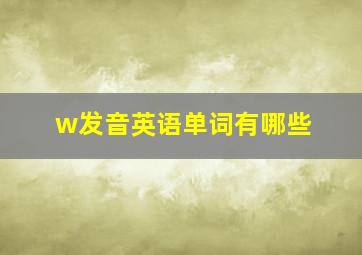 w发音英语单词有哪些